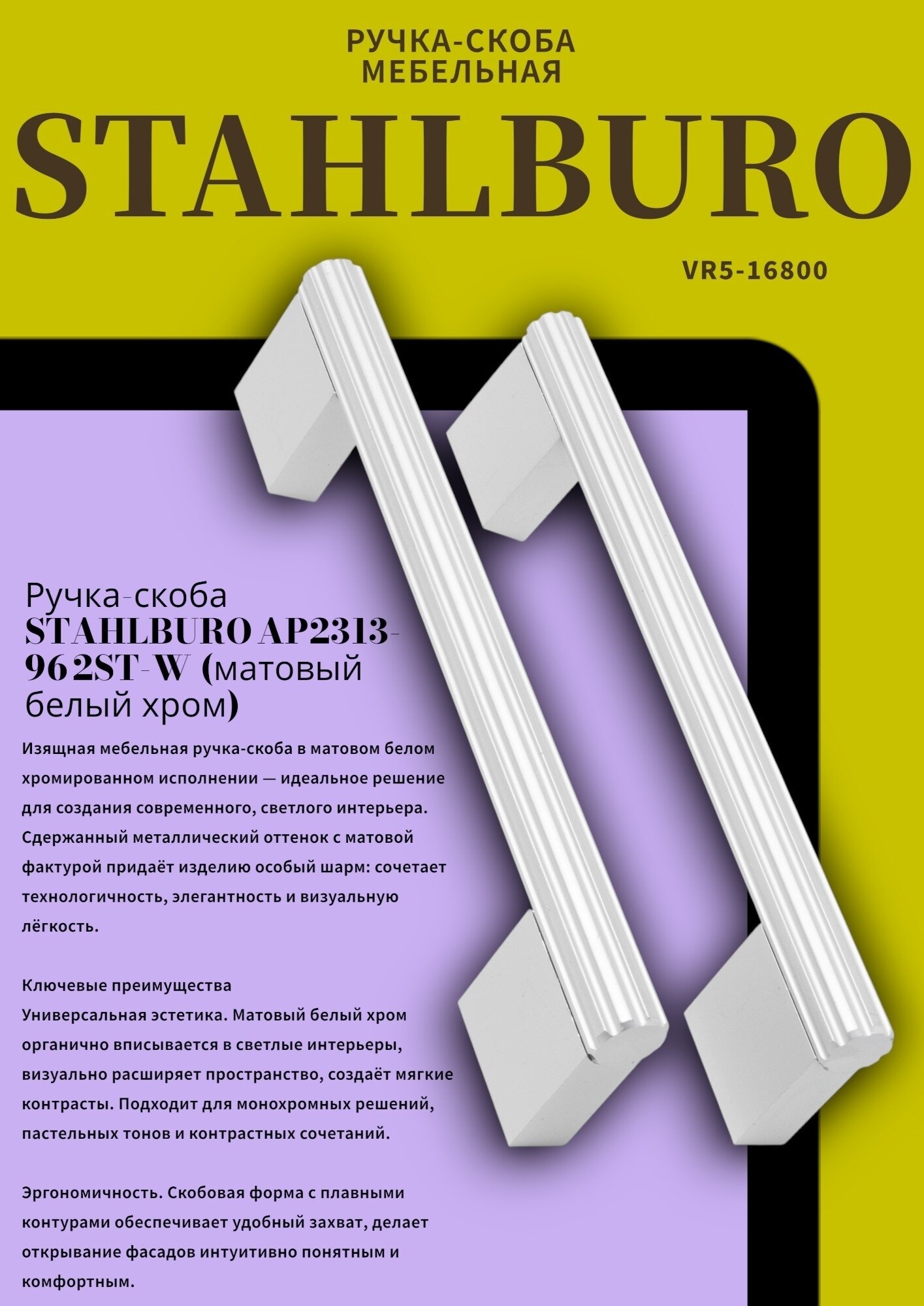 РУЧКА-СКОБА
МЕБЕЛЬНАЯ

STAHLBURO

VR5-16800

Ручка-скоба STAHLBURO AP2313-962ST-W (матовый белый хром)

Изящная мебельная ручка-скоба в матовом белом хромированном исполнении — идеальное решение для создания современного, светлого интерьера. Сдержанный металлический оттенок с матовой фактурой придаёт изделию особый шарм: сочетает технологичность, элегантность и визуальную лёгкость.

Ключевые преимущества
Универсальная эстетика. Матовый белый хром органично вписывается в светлые интерьеры, визуально расширяет пространство, создаёт мягкие контрасты. Подходит для монохромных решений, пастельных тонов и контрастных сочетаний.

Эргономичность. Скобовая форма с плавными контурами обеспечивает удобный захват, делает открывание фасадов интуитивно понятным и комфортным.